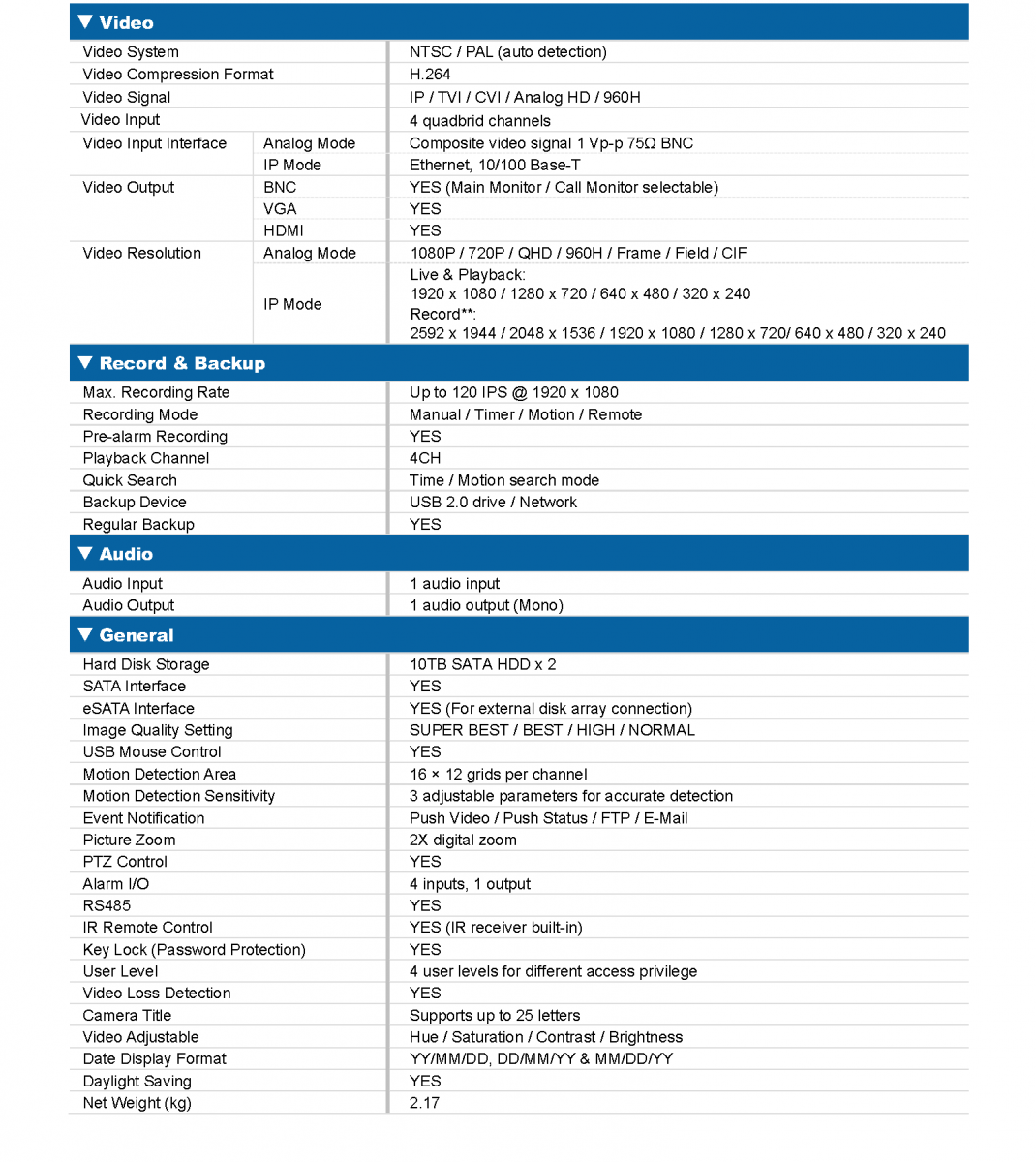 ▼ Video

| | | |
|---|---|---|
| Video System | | NTSC / PAL (auto detection) |
| Video Compression Format | | H.264 |
| Video Signal | | IP / TVI / CVI / Analog HD / 960H |
| Video Input | | 4 quadbrid channels |
| Video Input Interface | Analog Mode | Composite video signal 1 Vp-p 75Ω BNC |
| | IP Mode | Ethernet, 10/100 Base-T |
| Video Output | BNC | YES (Main Monitor / Call Monitor selectable) |
| | VGA | YES |
| | HDMI | YES |
| Video Resolution | Analog Mode | 1080P / 720P / QHD / 960H / Frame / Field / CIF |
| | IP Mode | Live & Playback: 1920 x 1080 / 1280 x 720 / 640 x 480 / 320 x 240 Record**: 2592 x 1944 / 2048 x 1536 / 1920 x 1080 / 1280 x 720/ 640 x 480 / 320 x 240 |

▼ Record & Backup

| | |
|---|---|
| Max. Recording Rate | Up to 120 IPS @ 1920 x 1080 |
| Recording Mode | Manual / Timer / Motion / Remote |
| Pre-alarm Recording | YES |
| Playback Channel | 4CH |
| Quick Search | Time / Motion search mode |
| Backup Device | USB 2.0 drive / Network |
| Regular Backup | YES |

▼ Audio

| | |
|---|---|
| Audio Input | 1 audio input |
| Audio Output | 1 audio output (Mono) |

▼ General

| | |
|---|---|
| Hard Disk Storage | 10TB SATA HDD x 2 |
| SATA Interface | YES |
| eSATA Interface | YES (For external disk array connection) |
| Image Quality Setting | SUPER BEST / BEST / HIGH / NORMAL |
| USB Mouse Control | YES |
| Motion Detection Area | 16 × 12 grids per channel |
| Motion Detection Sensitivity | 3 adjustable parameters for accurate detection |
| Event Notification | Push Video / Push Status / FTP / E-Mail |
| Picture Zoom | 2X digital zoom |
| PTZ Control | YES |
| Alarm I/O | 4 inputs, 1 output |
| RS485 | YES |
| IR Remote Control | YES (IR receiver built-in) |
| Key Lock (Password Protection) | YES |
| User Level | 4 user levels for different access privilege |
| Video Loss Detection | YES |
| Camera Title | Supports up to 25 letters |
| Video Adjustable | Hue / Saturation / Contrast / Brightness |
| Date Display Format | YY/MM/DD, DD/MM/YY & MM/DD/YY |
| Daylight Saving | YES |
| Net Weight (kg) | 2.17 |